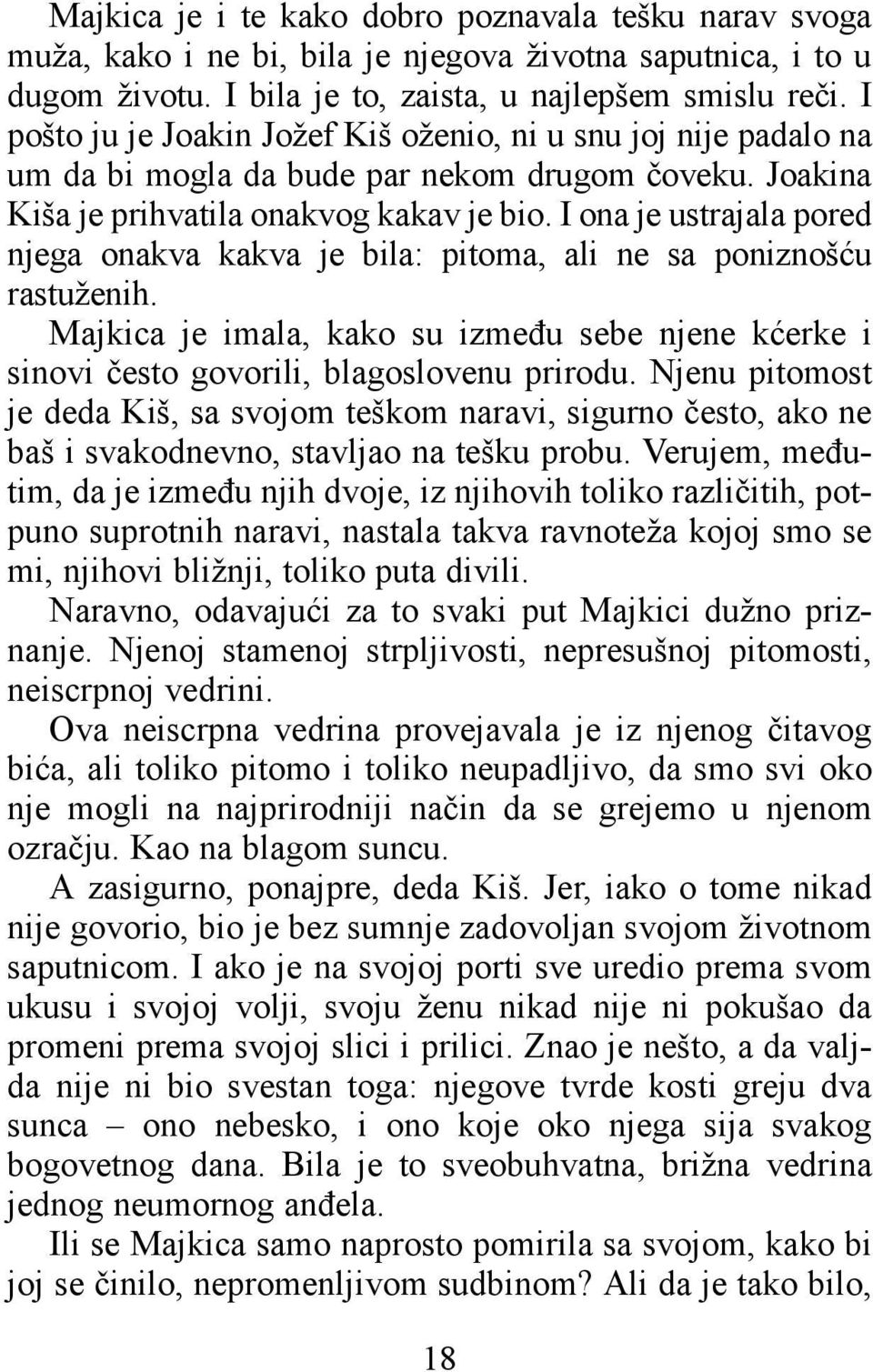 Majkica je i te kako dobro poznavala tešku narav svoga muža, kako i ne bi, bila je njegova životna saputnica, i to u dugom životu. I bila je to, zaista, u najlepšem smislu reči. I pošto ju je Joakin Jožef Kiš oženio, ni u snu joj nije padalo na um da bi mogla da bude par nekom drugom čoveku. Joakina Kiša je prihvatila onakvog kakav je bio. I ona je ustrajala pored njega onakva kakva je bila: pitoma, ali ne sa poniznošću rastuženih.

Majkica je imala, kako su između sebe njene kćerke i sinovi često govorili, blagoslovenu prirodu. Njenu pitomost je deda Kiš, sa svojom teškom naravi, sigurno često, ako ne baš i svakodnevno, stavljao na tešku probu. Verujem, međutim, da je između njih dvoje, iz njihovih toliko različitih, potpuno suprotnih naravi, nastala takva ravnoteža kojoj smo se mi, njihovi bližnji, toliko puta divili.

Naravno, odavajući za to svaki put Majkici dužno priznanje. Njenoj stamenoj strpljivosti, nepresušnoj pitomosti, neiscrpnoj vedrini.

Ova neiscrpna vedrina provejavala je iz njenog čitavog bića, ali toliko pitomo i toliko neupadljivo, da smo svi oko nje mogli na najprirodniji način da se grejemo u njenom ozračju. Kao na blagom suncu.

A zasigurno, ponajpre, deda Kiš. Jer, iako o tome nikad nije govorio, bio je bez sumnje zadovoljan svojom životnom saputnicom. I ako je na svojoj porti sve uredio prema svom ukusu i svojoj volji, svoju ženu nikad nije ni pokušao da promeni prema svojoj slici i prilici. Znao je nešto, a da valjda nije ni bio svestan toga: njegove tvrde kosti greju dva sunca – ono nebesko, i ono koje oko njega sija svakog bogovetnog dana. Bila je to sveobuhvatna, brižna vedrina jednog neumornog anđela.

Ili se Majkica samo naprosto pomirila sa svojom, kako bi joj se činilo, nepromenljivom sudbinom? Ali da je tako bilo,

18